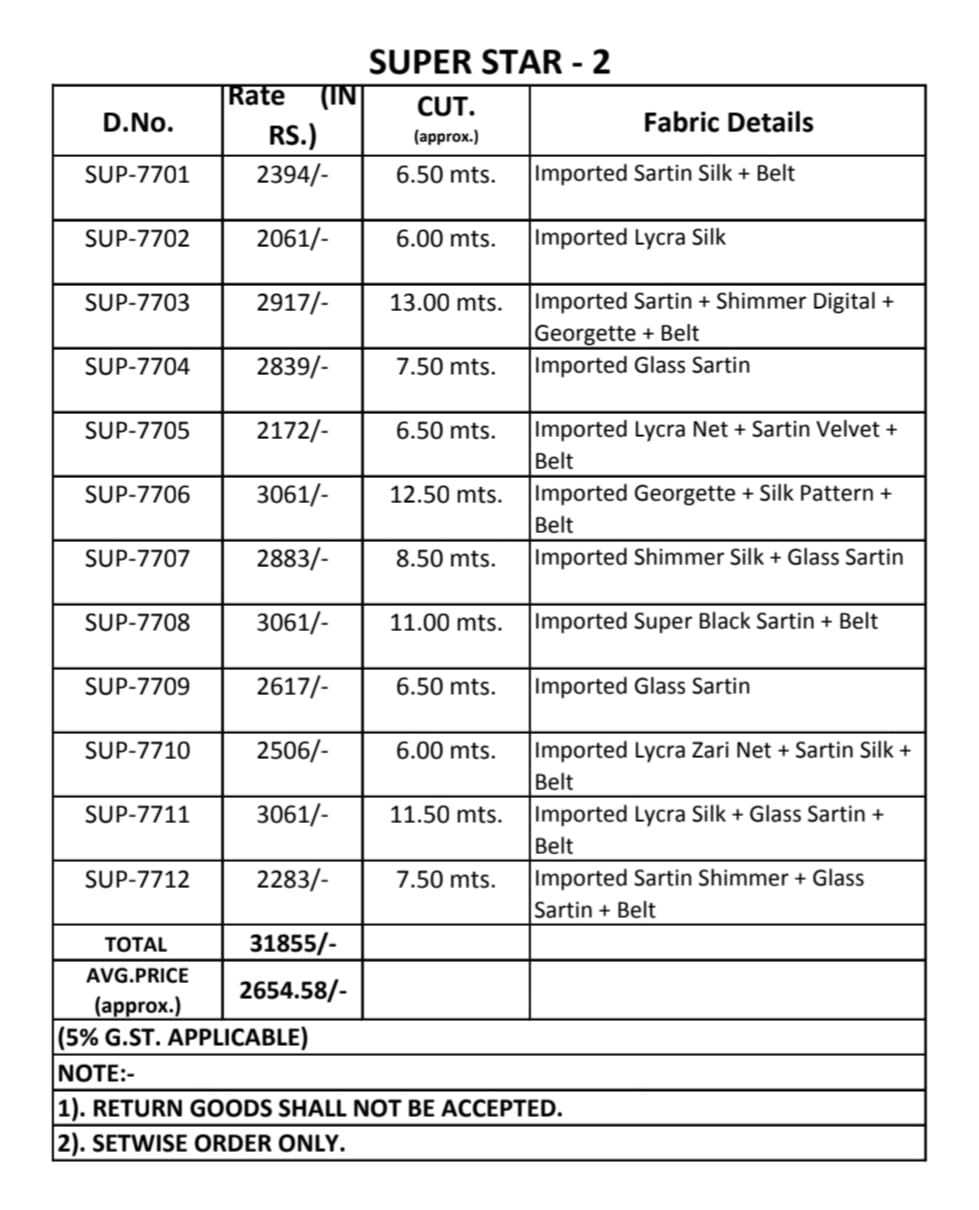 SUPER STAR - 2

| D.No. | Rate (IN RS.) | CUT. (approx.) | Fabric Details |
|---|---|---|---|
| SUP-7701 | 2394/- | 6.50 mts. | Imported Sartin Silk + Belt |
| SUP-7702 | 2061/- | 6.00 mts. | Imported Lycra Silk |
| SUP-7703 | 2917/- | 13.00 mts. | Imported Sartin + Shimmer Digital + Georgette + Belt |
| SUP-7704 | 2839/- | 7.50 mts. | Imported Glass Sartin |
| SUP-7705 | 2172/- | 6.50 mts. | Imported Lycra Net + Sartin Velvet + Belt |
| SUP-7706 | 3061/- | 12.50 mts. | Imported Georgette + Silk Pattern + Belt |
| SUP-7707 | 2883/- | 8.50 mts. | Imported Shimmer Silk + Glass Sartin |
| SUP-7708 | 3061/- | 11.00 mts. | Imported Super Black Sartin + Belt |
| SUP-7709 | 2617/- | 6.50 mts. | Imported Glass Sartin |
| SUP-7710 | 2506/- | 6.00 mts. | Imported Lycra Zari Net + Sartin Silk + Belt |
| SUP-7711 | 3061/- | 11.50 mts. | Imported Lycra Silk + Glass Sartin + Belt |
| SUP-7712 | 2283/- | 7.50 mts. | Imported Sartin Shimmer + Glass Sartin + Belt |
| TOTAL | 31855/- | | |
| AVG.PRICE (approx.) | 2654.58/- | | |

(5% G.ST. APPLICABLE)
NOTE:-
1). RETURN GOODS SHALL NOT BE ACCEPTED.
2). SETWISE ORDER ONLY.